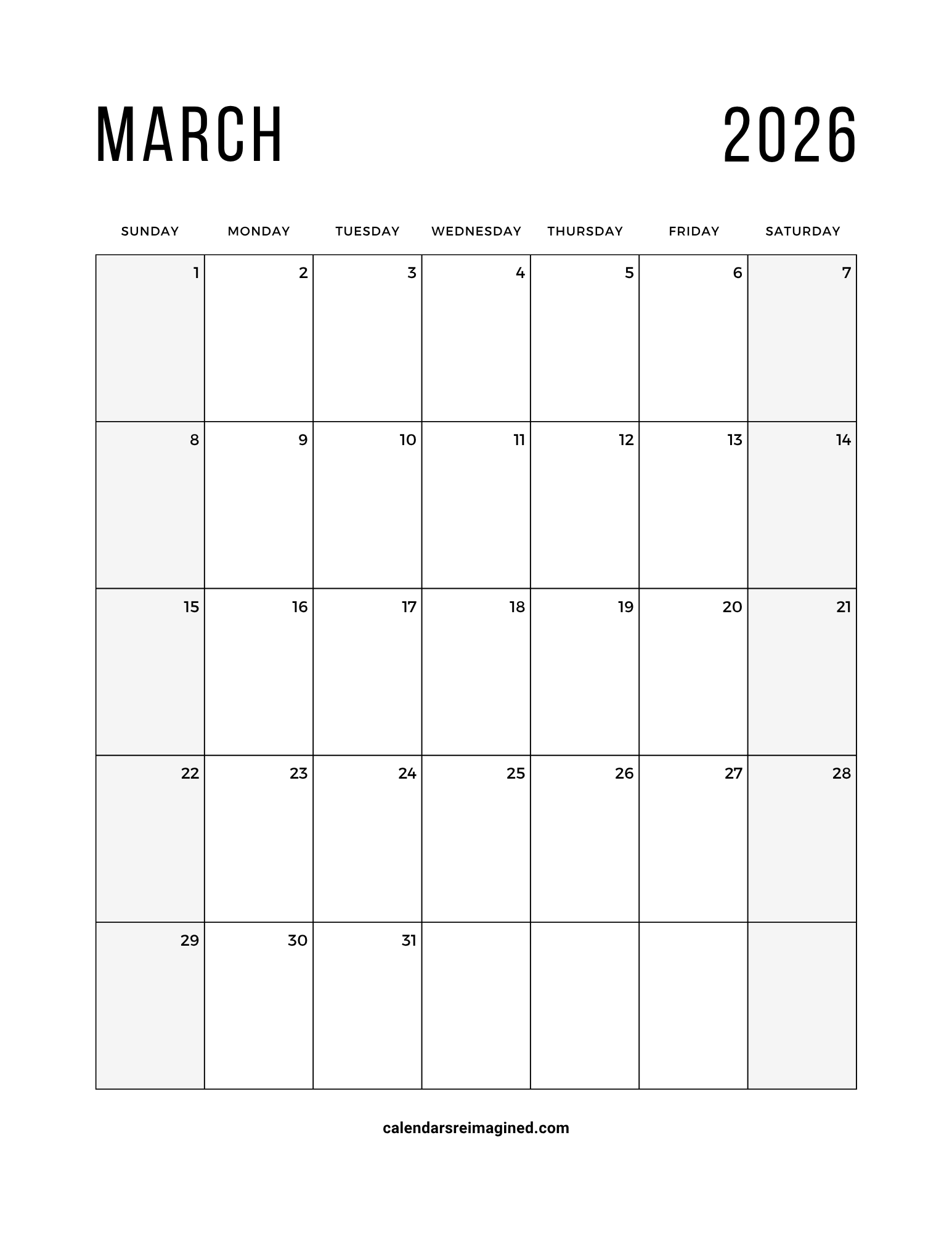 MARCH 2026

| SUNDAY | MONDAY | TUESDAY | WEDNESDAY | THURSDAY | FRIDAY | SATURDAY |
|---|---|---|---|---|---|---|
| 1 | 2 | 3 | 4 | 5 | 6 | 7 |
| 8 | 9 | 10 | 11 | 12 | 13 | 14 |
| 15 | 16 | 17 | 18 | 19 | 20 | 21 |
| 22 | 23 | 24 | 25 | 26 | 27 | 28 |
| 29 | 30 | 31 | | | | |

calendarsreimagined.com